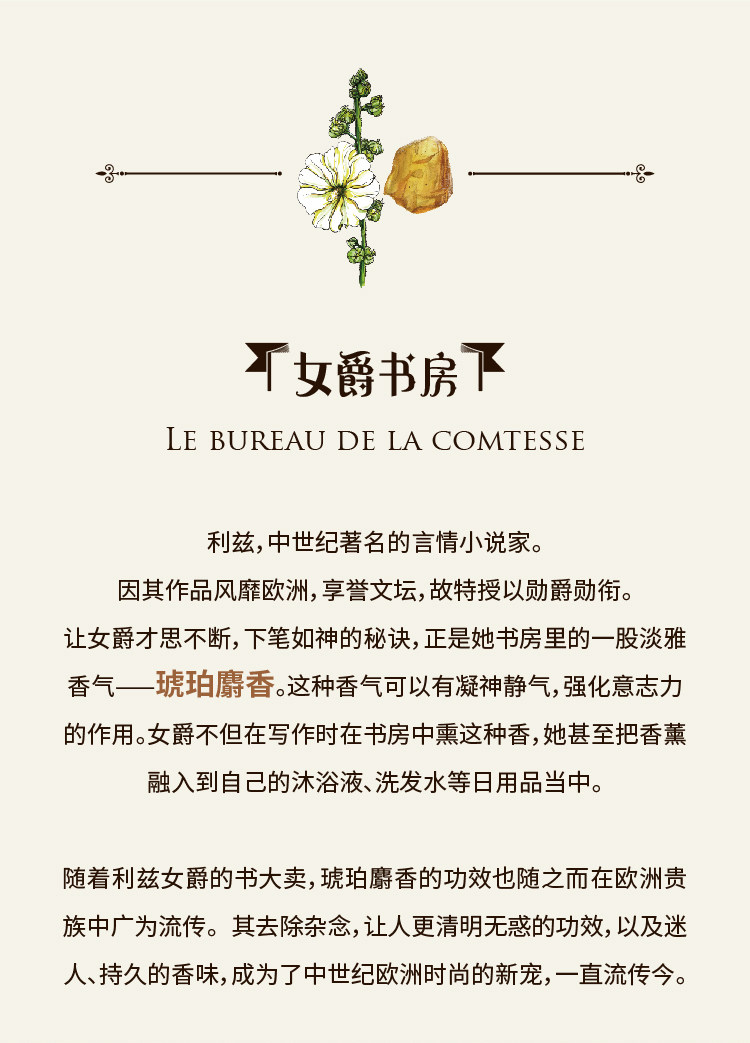 女爵书房

LE BUREAU DE LA COMTESSE

利兹，中世纪著名的言情小说家。
因其作品风靡欧洲，享誉文坛，故特授以勋爵勋衔。
让女爵才思不断，下笔如神的秘诀，正是她书房里的一股淡雅香气——琥珀麝香。这种香气可以有凝神静气，强化意志力的作用。女爵不但在写作时在书房中熏这种香，她甚至把香薰融入到自己的沐浴液、洗发水等日用品当中。

随着利兹女爵的书大卖，琥珀麝香的功效也随之而在欧洲贵族中广为流传。其去除杂念，让人更清明无惑的功效，以及迷人、持久的香味，成为了中世纪欧洲时尚的新宠，一直流传今。